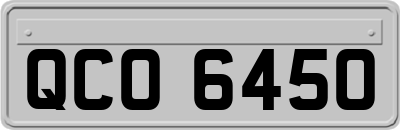 QCO 6450